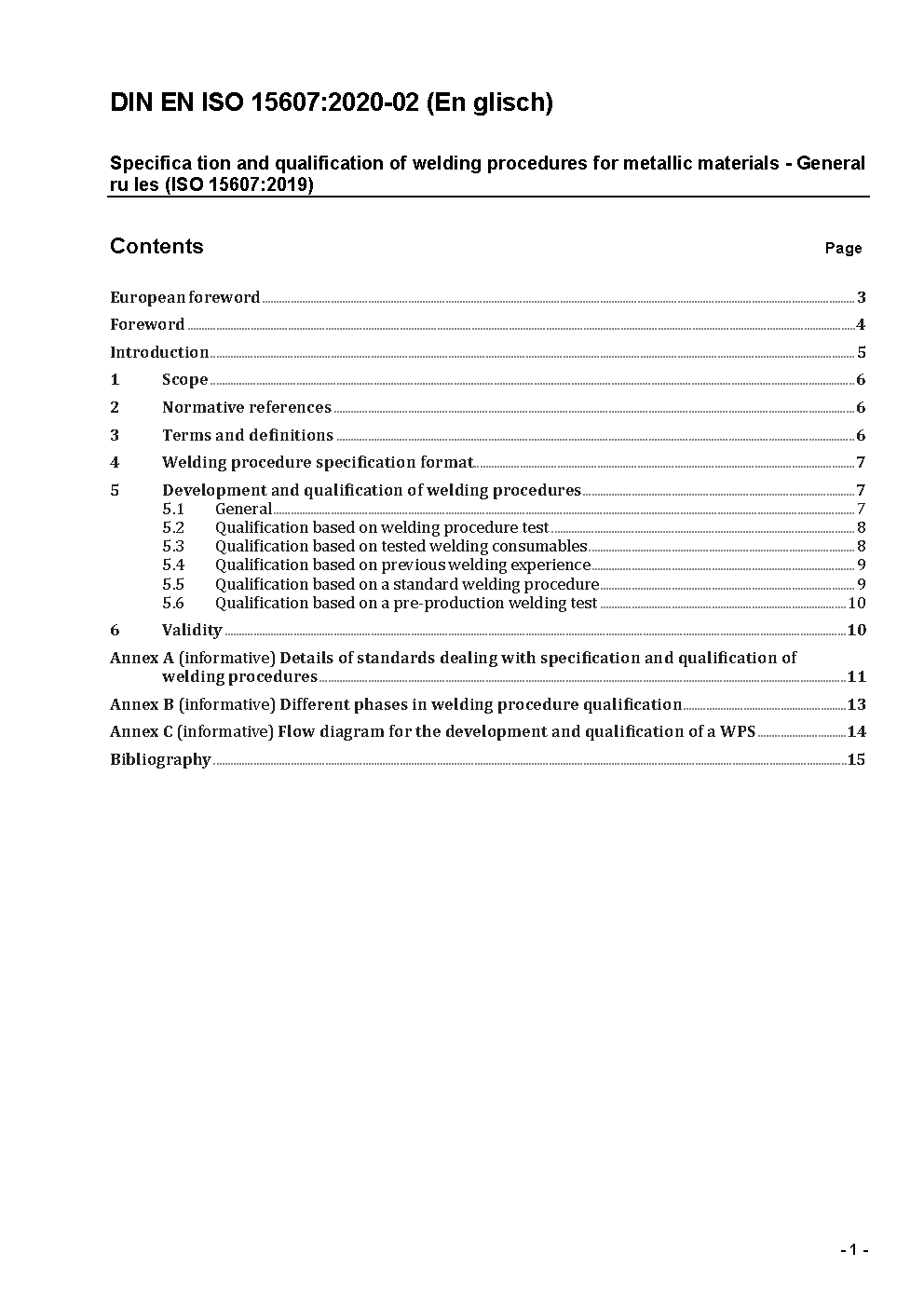 DIN EN ISO 15607:2020-02 (En glisch)

Specifica tion and qualification of welding procedures for metallic materials - General ru les (ISO 15607:2019)

Contents

Page

European foreword 3
Foreword 4
Introduction 5
1 Scope 6
2 Normative references 6
3 Terms and definitions 6
4 Welding procedure specification format 7
5 Development and qualification of welding procedures 7
5.1 General 7
5.2 Qualification based on welding procedure test 8
5.3 Qualification based on tested welding consumables 8
5.4 Qualification based on previous welding experience 9
5.5 Qualification based on a standard welding procedure 9
5.6 Qualification based on a pre-production welding test 10
6 Validity 10
Annex A (informative) Details of standards dealing with specification and qualification of welding procedures 11
Annex B (informative) Different phases in welding procedure qualification 13
Annex C (informative) Flow diagram for the development and qualification of a WPS 14
Bibliography 15

- 1 -